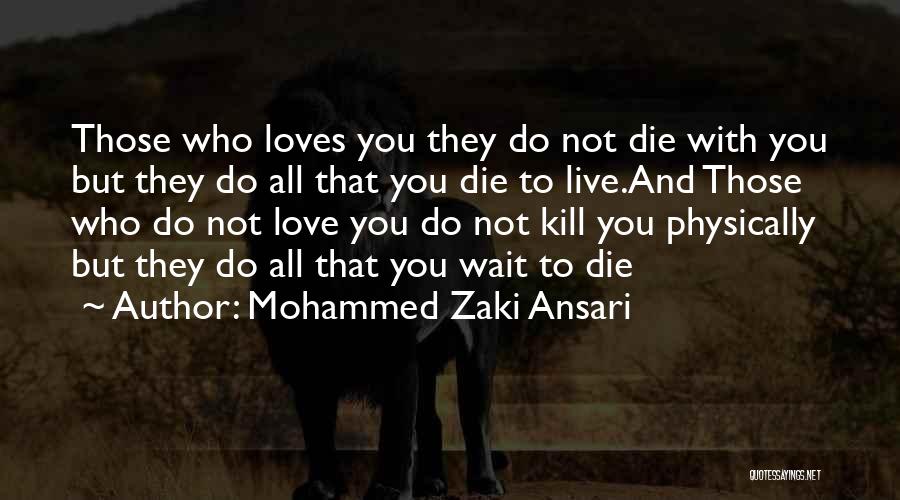 Those who loves you they do not die with you but they do all that you die to live.And Those who do not love you do not kill you physically but they do all that you wait to die

~ Author: Mohammed Zaki Ansari

QUOTESSAYINGS.NET